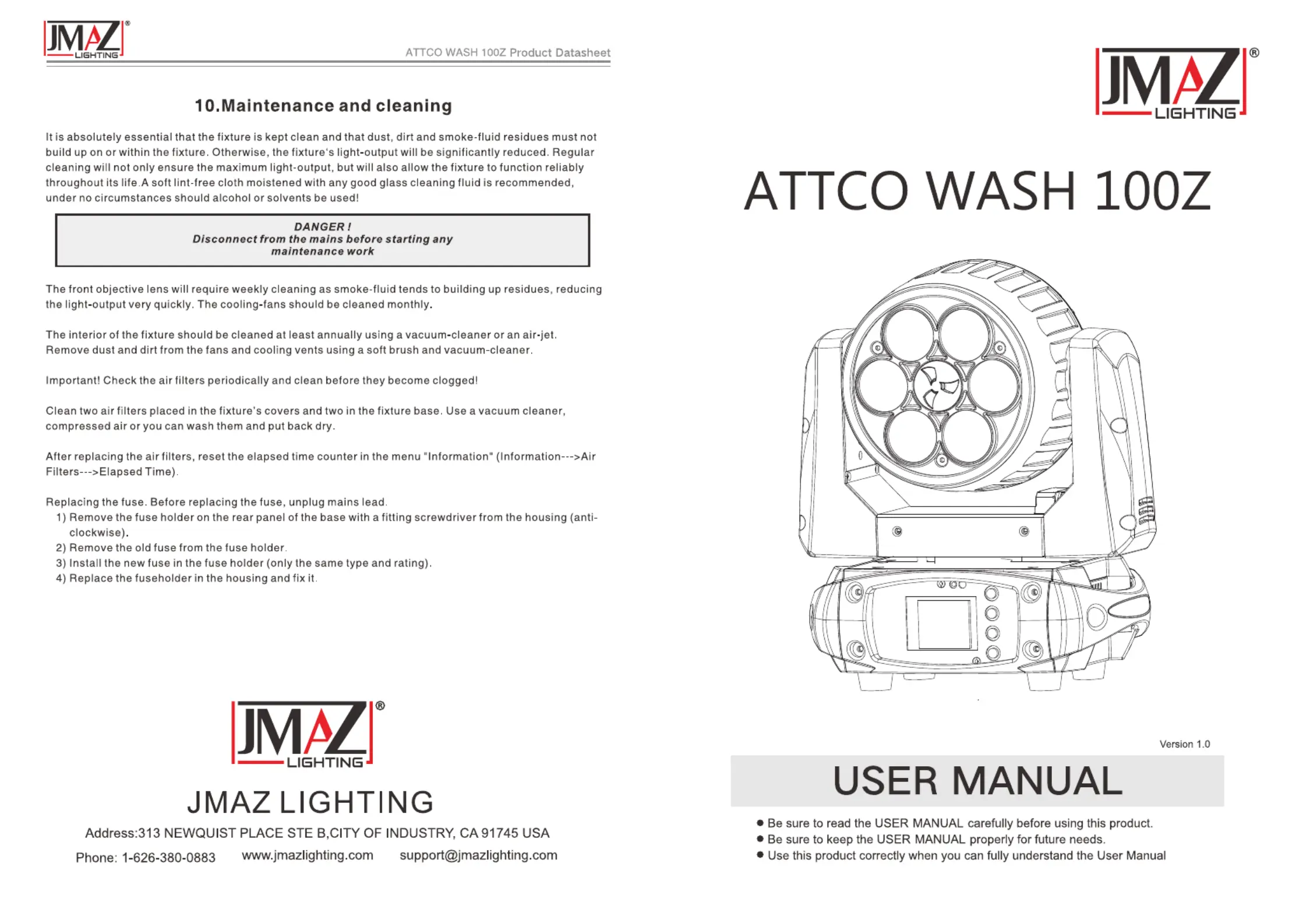 JMAZ® LIGHTING

ATTCO WASH 100Z Product Datasheet

10.Maintenance and cleaning

It is absolutely essential that the fixture is kept clean and that dust, dirt and smoke-fluid residues must not build up on or within the fixture. Otherwise, the fixture's light-output will be significantly reduced. Regular cleaning will not only ensure the maximum light-output, but will also allow the fixture to function reliably throughout its life.A soft lint-free cloth moistened with any good glass cleaning fluid is recommended, under no circumstances should alcohol or solvents be used!

DANGER !
Disconnect from the mains before starting any maintenance work

The front objective lens will require weekly cleaning as smoke-fluid tends to building up residues, reducing the light-output very quickly. The cooling-fans should be cleaned monthly.

The interior of the fixture should be cleaned at least annually using a vacuum-cleaner or an air-jet. Remove dust and dirt from the fans and cooling vents using a soft brush and vacuum-cleaner.

Important! Check the air filters periodically and clean before they become clogged!

Clean two air filters placed in the fixture's covers and two in the fixture base. Use a vacuum cleaner, compressed air or you can wash them and put back dry.

After replacing the air filters, reset the elapsed time counter in the menu "Information" (Information--->Air Filters--->Elapsed Time).

Replacing the fuse. Before replacing the fuse, unplug mains lead.
1) Remove the fuse holder on the rear panel of the base with a fitting screwdriver from the housing (anti-clockwise).
2) Remove the old fuse from the fuse holder.
3) Install the new fuse in the fuse holder (only the same type and rating).
4) Replace the fuseholder in the housing and fix it.

JMAZ® LIGHTING

JMAZ LIGHTING

Address:313 NEWQUIST PLACE STE B,CITY OF INDUSTRY, CA 91745 USA

Phone: 1-626-380-0883 www.jmazlighting.com support@jmazlighting.com

JMAZ® LIGHTING

ATTCO WASH 100Z

Version 1.0

USER MANUAL

● Be sure to read the USER MANUAL carefully before using this product.
● Be sure to keep the USER MANUAL properly for future needs.
● Use this product correctly when you can fully understand the User Manual